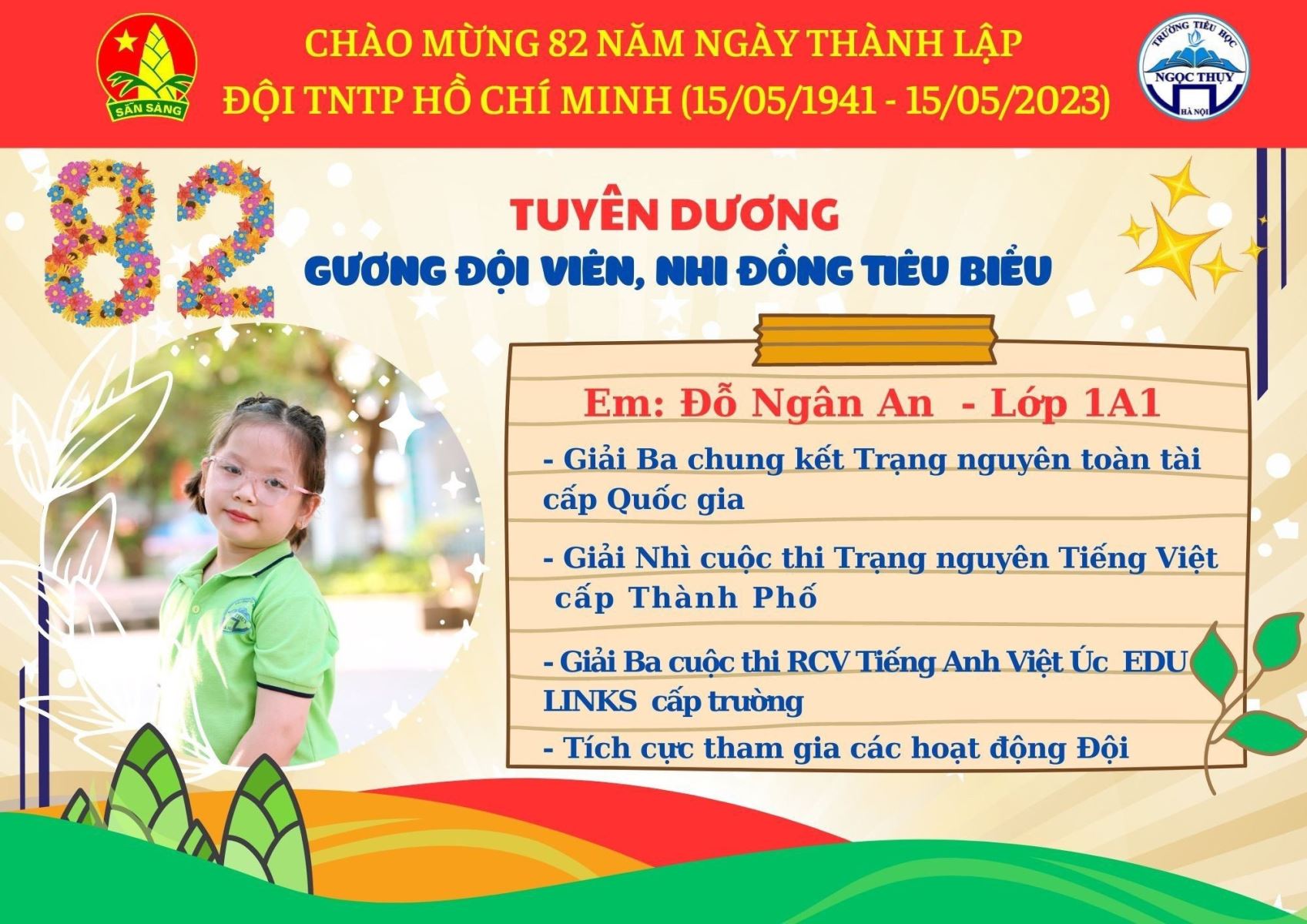 SẴN SÀNG

CHÀO MỪNG 82 NĂM NGÀY THÀNH LẬP
ĐỘI TNTP HỒ CHÍ MINH (15/05/1941 - 15/05/2023)

TRƯỜNG TIỂU HỌC
NGỌC THỤY
HÀ NỘI

82

TUYÊN DƯƠNG
GƯƠNG ĐỘI VIÊN, NHI ĐỒNG TIÊU BIỂU

Em: Đỗ Ngân An - Lớp 1A1

- Giải Ba chung kết Trạng nguyên toàn tài cấp Quốc gia

- Giải Nhì cuộc thi Trạng nguyên Tiếng Việt cấp Thành Phố

- Giải Ba cuộc thi RCV Tiếng Anh Việt Úc EDU LINKS cấp trường

- Tích cực tham gia các hoạt động Đội